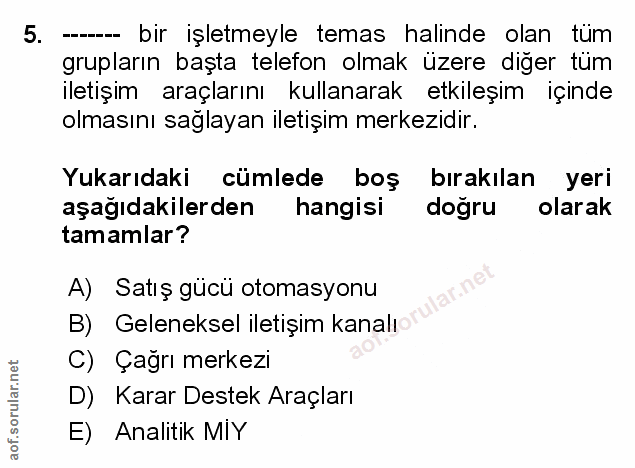 5. ------- bir işletmeyle temas halinde olan tüm grupların başta telefon olmak üzere diğer tüm iletişim araçlarını kullanarak etkileşim içinde olmasını sağlayan iletişim merkezidir.

Yukarıdaki cümlede boş bırakılan yeri aşağıdakilerden hangisi doğru olarak tamamlar?

A) Satış gücü otomasyonu
B) Geleneksel iletişim kanalı
C) Çağrı merkezi
D) Karar Destek Araçları
E) Analitik MİY

aof.sorular.net

aof.sorular.net